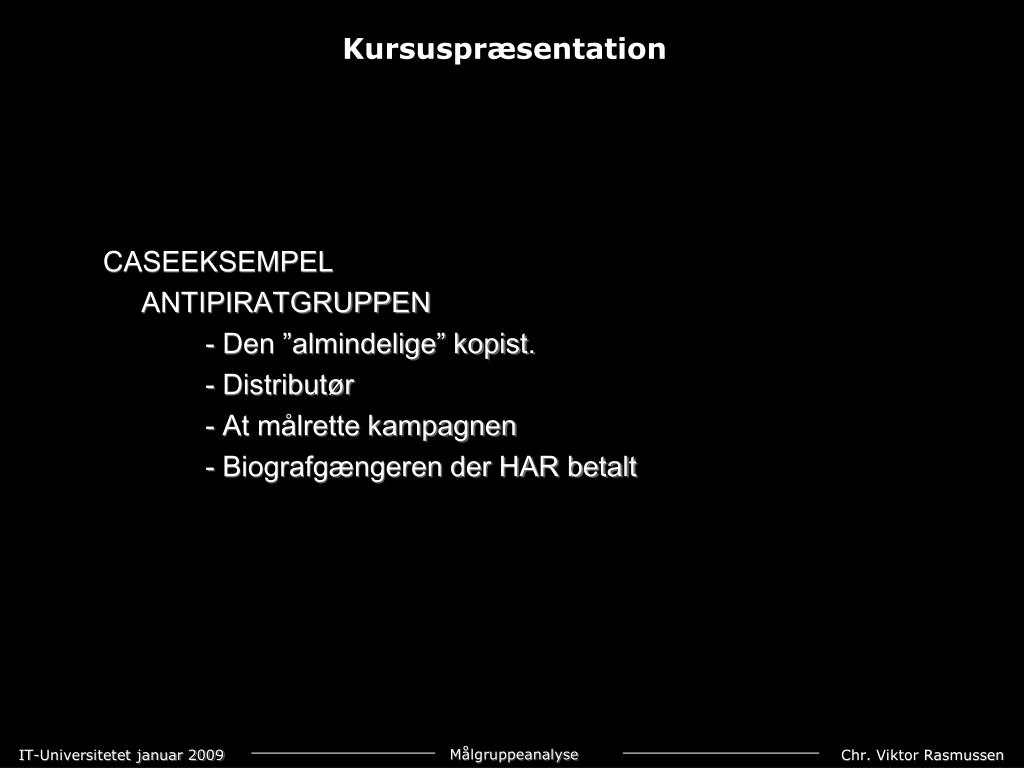 Kursuspræsentation

CASEEKSEMPEL
ANTIPIRATGRUPPEN
- Den ”almindelige” kopist.
- Distributør
- At målrette kampagnen
- Biografgængeren der HAR betalt

IT-Universitetet januar 2009
Målgruppeanalyse
Chr. Viktor Rasmussen